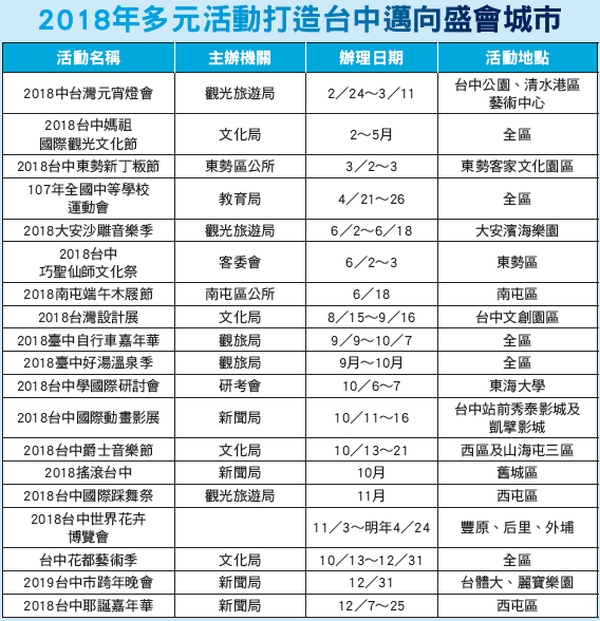 2018年多元活動打造台中邁向盛會城市

| 活動名稱 | 主辦機關 | 辦理日期 | 活動地點 |
|---|---|---|---|
| 2018中台灣元宵燈會 | 觀光旅遊局 | 2／24～3／11 | 台中公園、清水港區藝術中心 |
| 2018台中媽祖國際觀光文化節 | 文化局 | 2～5月 | 全區 |
| 2018台中東勢新丁粄節 | 東勢區公所 | 3／2～3 | 東勢客家文化園區 |
| 107年全國中等學校運動會 | 教育局 | 4／21～26 | 全區 |
| 2018大安沙雕音樂季 | 觀光旅遊局 | 6／2～6／18 | 大安濱海樂園 |
| 2018台中巧聖仙師文化祭 | 客委會 | 6／2～3 | 東勢區 |
| 2018南屯端午木屐節 | 南屯區公所 | 6／18 | 南屯區 |
| 2018台灣設計展 | 文化局 | 8／15～9／16 | 台中文創園區 |
| 2018臺中自行車嘉年華 | 觀旅局 | 9／9～10／7 | 全區 |
| 2018臺中好湯溫泉季 | 觀旅局 | 9月～10月 | 全區 |
| 2018台中學國際研討會 | 研考會 | 10／6～7 | 東海大學 |
| 2018台中國際動畫影展 | 新聞局 | 10／11～16 | 台中站前秀泰影城及凱擘影城 |
| 2018台中爵士音樂節 | 文化局 | 10／13～21 | 西區及山海屯三區 |
| 2018搖滾台中 | 新聞局 | 10月 | 舊城區 |
| 2018台中國際踩舞祭 | 觀光旅遊局 | 11月 | 西屯區 |
| 2018台中世界花卉博覽會 |  | 11／3～明年4／24 | 豐原、后里、外埔 |
| 台中花都藝術季 | 文化局 | 10／13～12／31 | 全區 |
| 2019台中市跨年晚會 | 新聞局 | 12／31 | 台體大、麗寶樂園 |
| 2018台中耶誕嘉年華 | 新聞局 | 12／7～25 | 西屯區 |